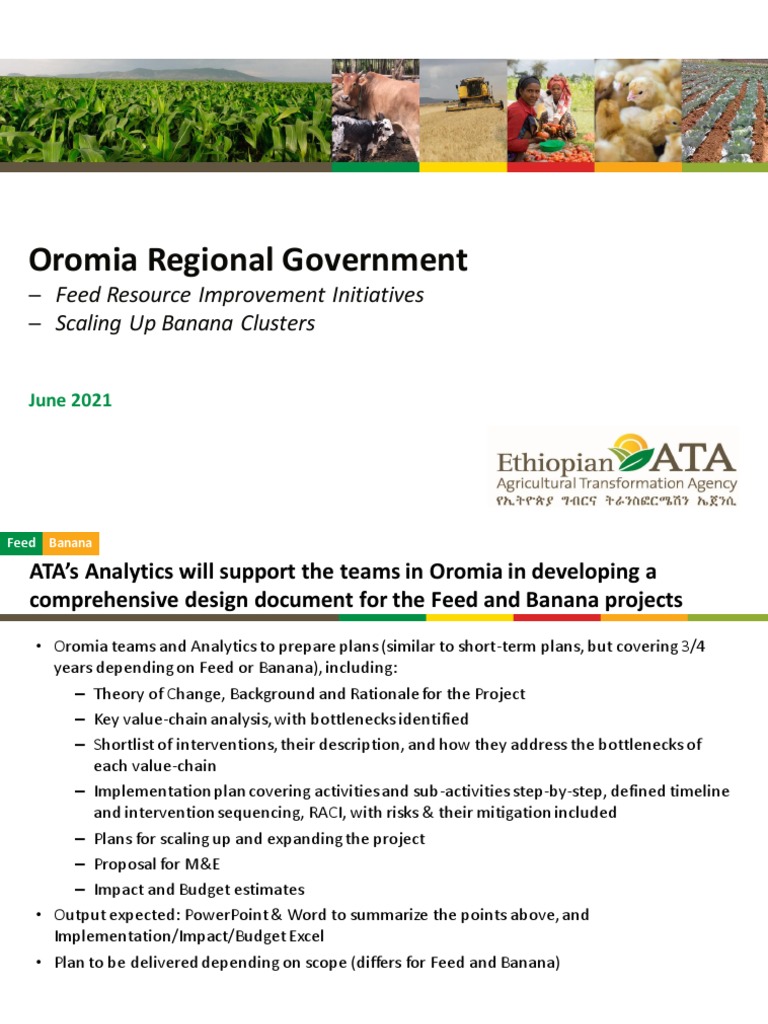 Oromia Regional Government

– Feed Resource Improvement Initiatives
– Scaling Up Banana Clusters

June 2021

Ethiopian ATA
Agricultural Transformation Agency
የኢትዮጵያ ግብርና ትራንስፎርሜሽን ኤጀንሲ

Feed Banana

ATA's Analytics will support the teams in Oromia in developing a comprehensive design document for the Feed and Banana projects

• Oromia teams and Analytics to prepare plans (similar to short-term plans, but covering 3/4 years depending on Feed or Banana), including:
– Theory of Change, Background and Rationale for the Project
– Key value-chain analysis, with bottlenecks identified
– Shortlist of interventions, their description, and how they address the bottlenecks of each value-chain
– Implementation plan covering activities and sub-activities step-by-step, defined timeline and intervention sequencing, RACI, with risks & their mitigation included
– Plans for scaling up and expanding the project
– Proposal for M&E
– Impact and Budget estimates
• Output expected: PowerPoint & Word to summarize the points above, and Implementation/Impact/Budget Excel
• Plan to be delivered depending on scope (differs for Feed and Banana)